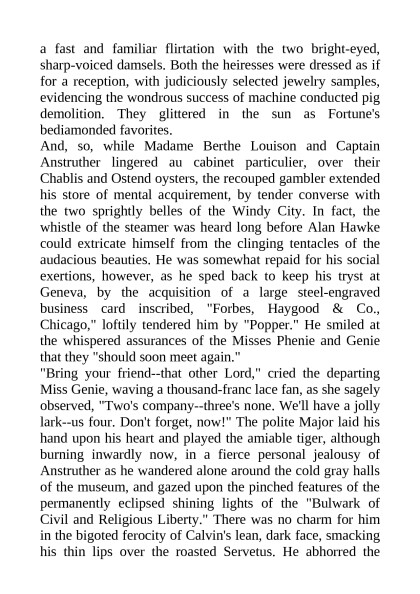 a fast and familiar flirtation with the two bright-eyed, sharp-voiced damsels. Both the heiresses were dressed as if for a reception, with judiciously selected jewelry samples, evidencing the wondrous success of machine conducted pig demolition. They glittered in the sun as Fortune's bediamonded favorites.
And, so, while Madame Berthe Louison and Captain Anstruther lingered au cabinet particulier, over their Chablis and Ostend oysters, the recouped gambler extended his store of mental acquirement, by tender converse with the two sprightly belles of the Windy City. In fact, the whistle of the steamer was heard long before Alan Hawke could extricate himself from the clinging tentacles of the audacious beauties. He was somewhat repaid for his social exertions, however, as he sped back to keep his tryst at Geneva, by the acquisition of a large steel-engraved business card inscribed, "Forbes, Haygood & Co., Chicago," loftily tendered him by "Popper." He smiled at the whispered assurances of the Misses Phenie and Genie that they "should soon meet again."
"Bring your friend--that other Lord," cried the departing Miss Genie, waving a thousand-franc lace fan, as she sagely observed, "Two's company--three's none. We'll have a jolly lark--us four. Don't forget, now!" The polite Major laid his hand upon his heart and played the amiable tiger, although burning inwardly now, in a fierce personal jealousy of Anstruther as he wandered alone around the cold gray halls of the museum, and gazed upon the pinched features of the permanently eclipsed shining lights of the "Bulwark of Civil and Religious Liberty." There was no charm for him in the bigoted ferocity of Calvin's lean, dark face, smacking his thin lips over the roasted Servetus. He abhorred the